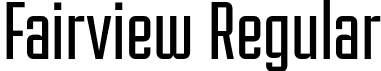 Fairview Regular